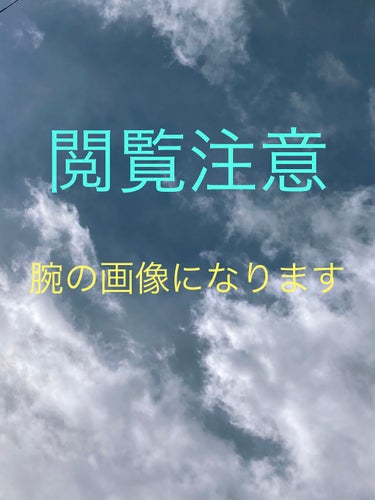 閲覧注意

腕の画像になります